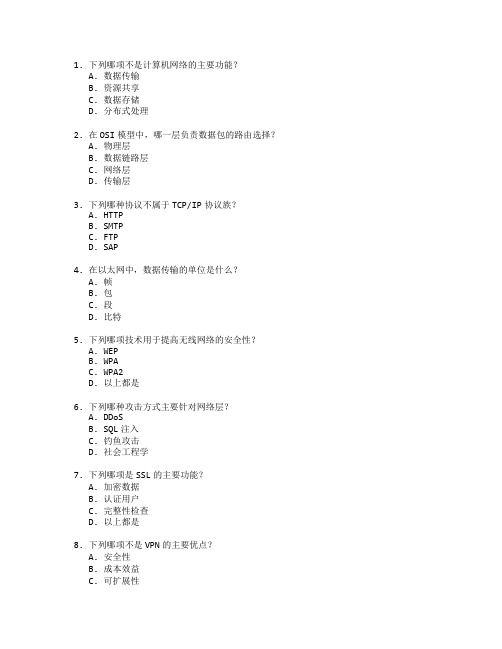 1. 下列哪项不是计算机网络的主要功能？
A. 数据传输
B. 资源共享
C. 数据存储
D. 分布式处理

2. 在 OSI 模型中，哪一层负责数据包的路由选择？
A. 物理层
B. 数据链路层
C. 网络层
D. 传输层

3. 下列哪种协议不属于 TCP/IP 协议族？
A. HTTP
B. SMTP
C. FTP
D. SAP

4. 在以太网中，数据传输的单位是什么？
A. 帧
B. 包
C. 段
D. 比特

5. 下列哪项技术用于提高无线网络的安全性？
A. WEP
B. WPA
C. WPA2
D. 以上都是

6. 下列哪种攻击方式主要针对网络层？
A. DDoS
B. SQL 注入
C. 钓鱼攻击
D. 社会工程学

7. 下列哪项是 SSL 的主要功能？
A. 加密数据
B. 认证用户
C. 完整性检查
D. 以上都是

8. 下列哪项不是 VPN 的主要优点？
A. 安全性
B. 成本效益
C. 可扩展性